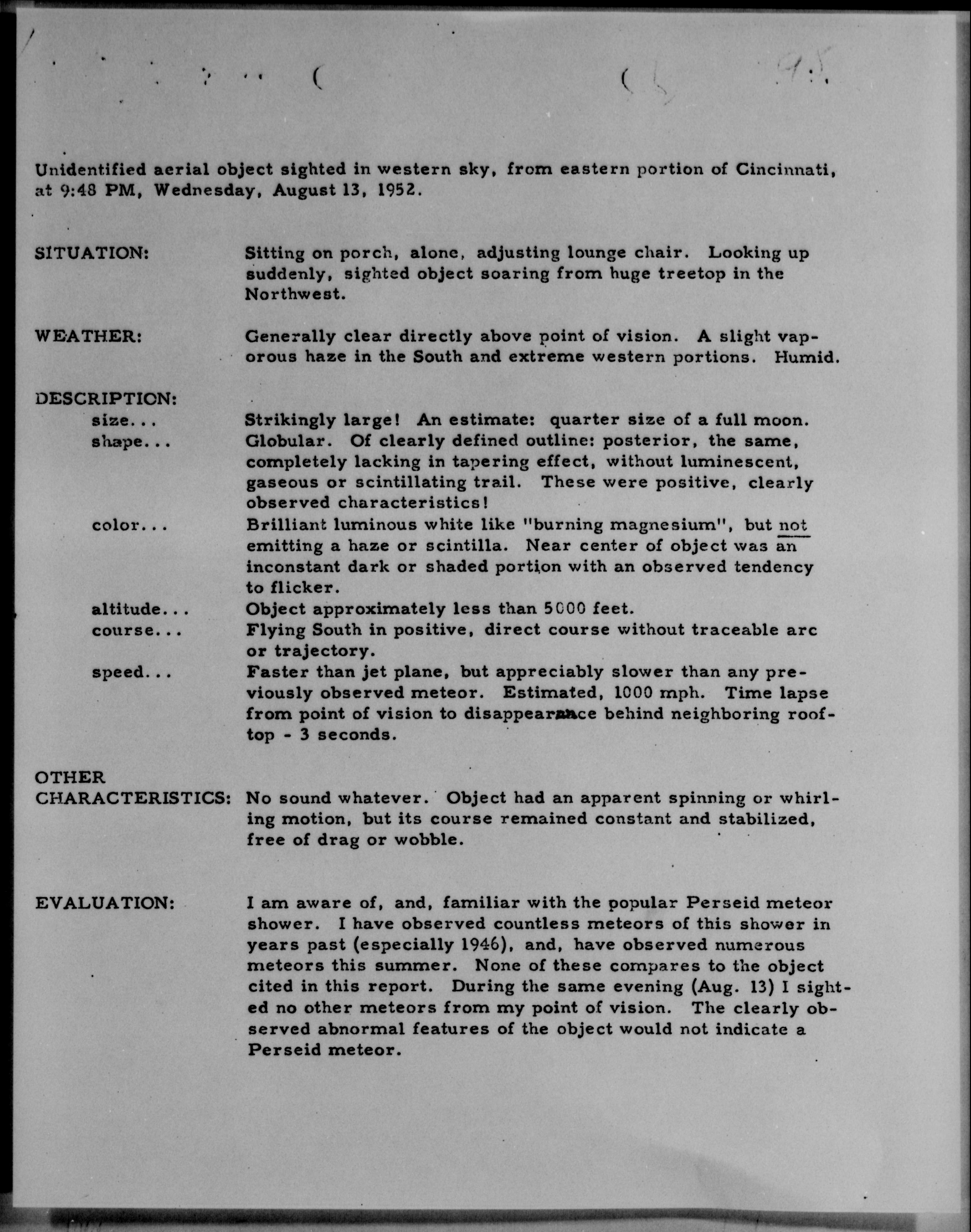 Unidentified aerial object sighted in western sky, from eastern portion of Cincinnati, at 9:48 PM, Wednesday, August 13, 1952.

SITUATION: Sitting on porch, alone, adjusting lounge chair. Looking up suddenly, sighted object soaring from huge treetop in the Northwest.

WEATHER: Generally clear directly above point of vision. A slight vaporous haze in the South and extreme western portions. Humid.

DESCRIPTION:

size... Strikingly large! An estimate: quarter size of a full moon.

shape... Globular. Of clearly defined outline: posterior, the same, completely lacking in tapering effect, without luminescent, gaseous or scintillating trail. These were positive, clearly observed characteristics!

color... Brilliant luminous white like "burning magnesium", but not emitting a haze or scintilla. Near center of object was an inconstant dark or shaded portion with an observed tendency to flicker.

altitude... Object approximately less than 5000 feet.

course... Flying South in positive, direct course without traceable arc or trajectory.

speed... Faster than jet plane, but appreciably slower than any previously observed meteor. Estimated, 1000 mph. Time lapse from point of vision to disappearance behind neighboring rooftop - 3 seconds.

OTHER CHARACTERISTICS: No sound whatever. Object had an apparent spinning or whirling motion, but its course remained constant and stabilized, free of drag or wobble.

EVALUATION: I am aware of, and, familiar with the popular Perseid meteor shower. I have observed countless meteors of this shower in years past (especially 1946), and, have observed numerous meteors this summer. None of these compares to the object cited in this report. During the same evening (Aug. 13) I sighted no other meteors from my point of vision. The clearly observed abnormal features of the object would not indicate a Perseid meteor.